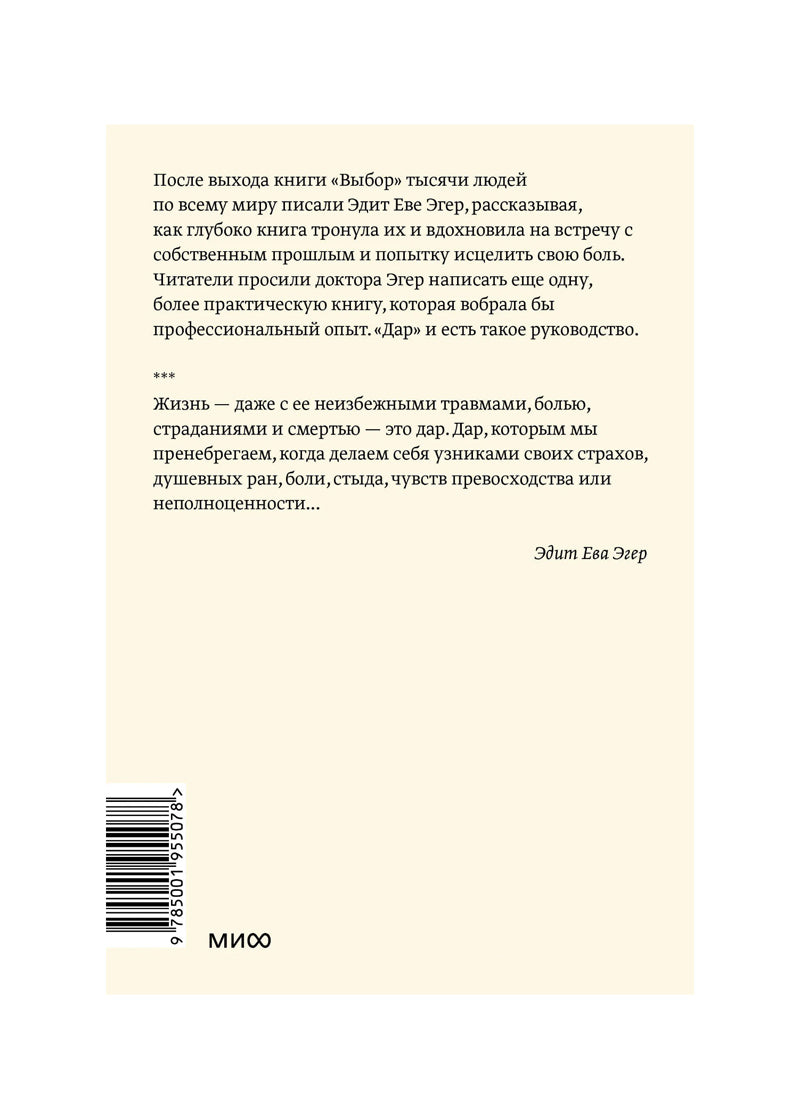 После выхода книги «Выбор» тысячи людей по всему миру писали Эдит Еве Эгер, рассказывая, как глубоко книга тронула их и вдохновила на встречу с собственным прошлым и попытку исцелить свою боль. Читатели просили доктора Эгер написать еще одну, более практическую книгу, которая вобрала бы профессиональный опыт. «Дар» и есть такое руководство.

***

Жизнь — даже с ее неизбежными травмами, болью, страданиями и смертью — это дар. Дар, которым мы пренебрегаем, когда делаем себя узниками своих страхов, душевных ран, боли, стыда, чувств превосходства или неполноценности...

Эдит Ева Эгер

9 785001 955078 >

МИФ